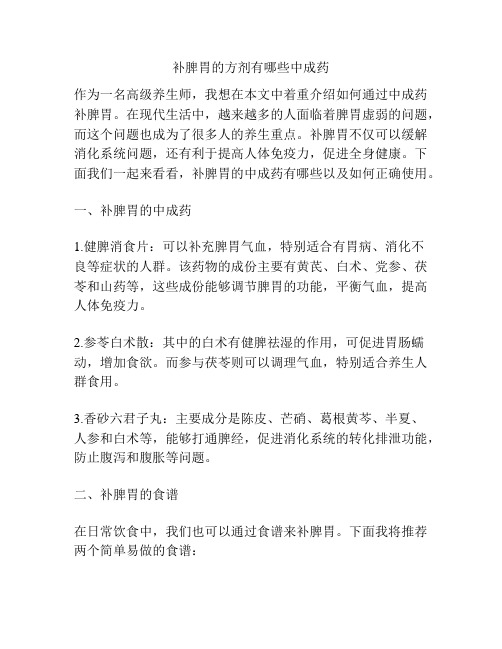 补脾胃的方剂有哪些中成药

作为一名高级养生师，我想在本文中着重介绍如何通过中成药补脾胃。在现代生活中，越来越多的人面临着脾胃虚弱的问题，而这个问题也成为了很多人的养生重点。补脾胃不仅可以缓解消化系统问题，还有利于提高人体免疫力，促进全身健康。下面我们一起来看看，补脾胃的中成药有哪些以及如何正确使用。

一、补脾胃的中成药

1.健脾消食片：可以补充脾胃气血，特别适合有胃病、消化不良等症状的人群。该药物的成份主要有黄芪、白术、党参、茯苓和山药等，这些成份能够调节脾胃的功能，平衡气血，提高人体免疫力。

2.参苓白术散：其中的白术有健脾祛湿的作用，可促进胃肠蠕动，增加食欲。而参与茯苓则可以调理气血，特别适合养生人群食用。

3.香砂六君子丸：主要成分是陈皮、芒硝、葛根黄芩、半夏、人参和白术等，能够打通脾经，促进消化系统的转化排泄功能，防止腹泻和腹胀等问题。

二、补脾胃的食谱

在日常饮食中，我们也可以通过食谱来补脾胃。下面我将推荐两个简单易做的食谱：